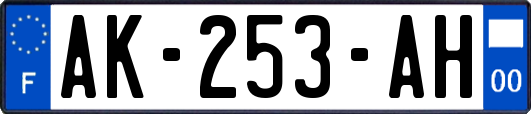 F
AK-253-AH
00